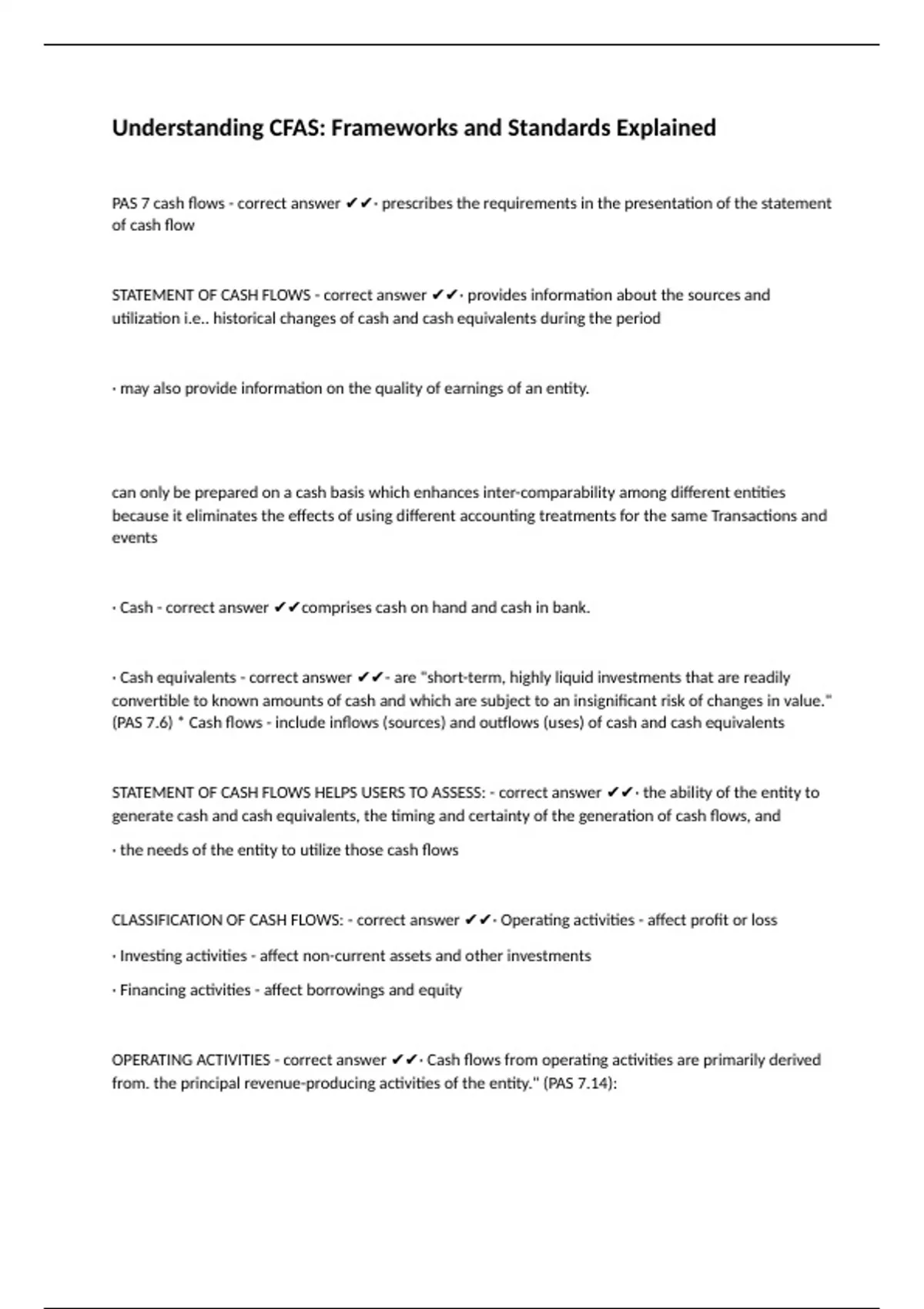 Understanding CFAS: Frameworks and Standards Explained

PAS 7 cash flows - correct answer ✔✔· prescribes the requirements in the presentation of the statement of cash flow

STATEMENT OF CASH FLOWS - correct answer ✔✔· provides information about the sources and utilization i.e.. historical changes of cash and cash equivalents during the period

· may also provide information on the quality of earnings of an entity.

can only be prepared on a cash basis which enhances inter-comparability among different entities because it eliminates the effects of using different accounting treatments for the same Transactions and events

· Cash - correct answer ✔✔comprises cash on hand and cash in bank.

· Cash equivalents - correct answer ✔✔- are "short-term, highly liquid investments that are readily convertible to known amounts of cash and which are subject to an insignificant risk of changes in value." (PAS 7.6) * Cash flows - include inflows (sources) and outflows (uses) of cash and cash equivalents

STATEMENT OF CASH FLOWS HELPS USERS TO ASSESS: - correct answer ✔✔· the ability of the entity to generate cash and cash equivalents, the timing and certainty of the generation of cash flows, and

· the needs of the entity to utilize those cash flows

CLASSIFICATION OF CASH FLOWS: - correct answer ✔✔· Operating activities - affect profit or loss

· Investing activities - affect non-current assets and other investments

· Financing activities - affect borrowings and equity

OPERATING ACTIVITIES - correct answer ✔✔· Cash flows from operating activities are primarily derived from. the principal revenue-producing activities of the entity." (PAS 7.14):